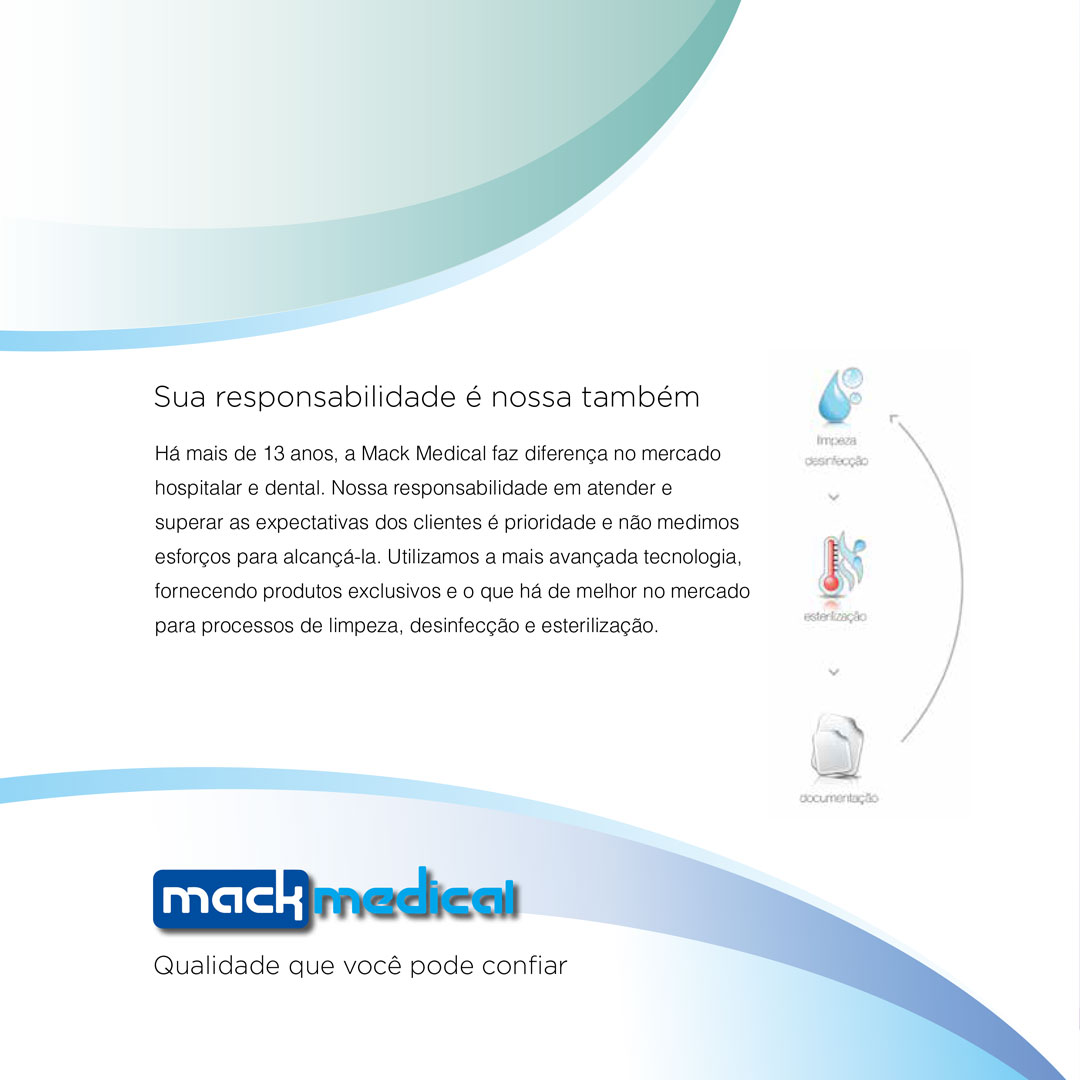 Sua responsabilidade é nossa também

Há mais de 13 anos, a Mack Medical faz diferença no mercado hospitalar e dental. Nossa responsabilidade em atender e superar as expectativas dos clientes é prioridade e não medimos esforços para alcançá-la. Utilizamos a mais avançada tecnologia, fornecendo produtos exclusivos e o que há de melhor no mercado para processos de limpeza, desinfecção e esterilização.

limpeza
desinfecção

esterilização

documentação

mack medical

Qualidade que você pode confiar